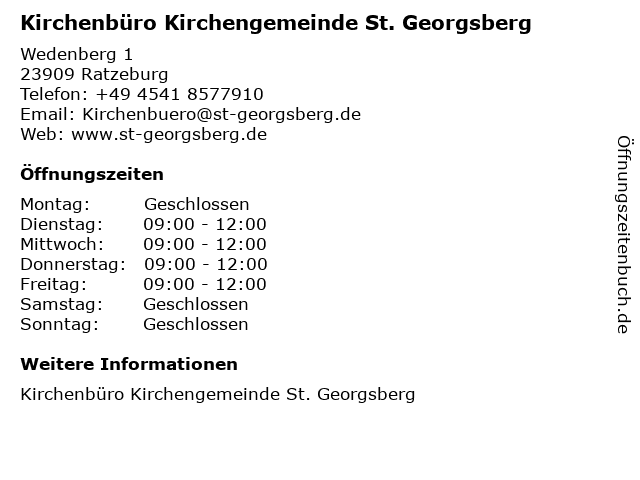 Kirchenbüro Kirchengemeinde St. Georgsberg

Wedenberg 1
23909 Ratzeburg
Telefon: +49 4541 8577910
Email: Kirchenbuero@st-georgsberg.de
Web: www.st-georgsberg.de

Öffnungszeiten

Montag: Geschlossen
Dienstag: 09:00 - 12:00
Mittwoch: 09:00 - 12:00
Donnerstag: 09:00 - 12:00
Freitag: 09:00 - 12:00
Samstag: Geschlossen
Sonntag: Geschlossen

Weitere Informationen

Kirchenbüro Kirchengemeinde St. Georgsberg

Öffnungszeitenbuch.de